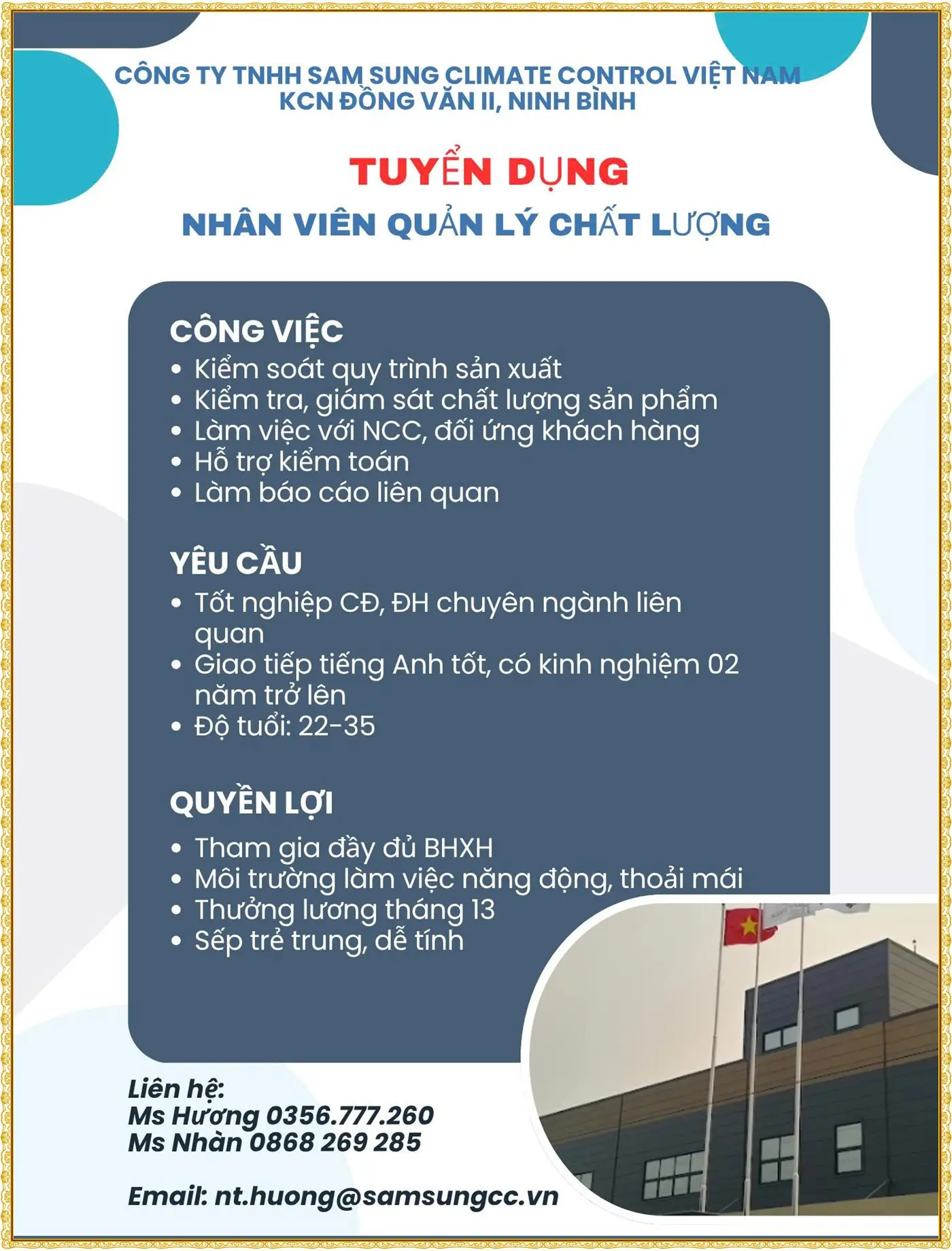 CÔNG TY TNHH SAM SUNG CLIMATE CONTROL VIỆT NAM
KCN ĐỒNG VĂN II, NINH BÌNH

TUYỂN DỤNG

NHÂN VIÊN QUẢN LÝ CHẤT LƯỢNG

CÔNG VIỆC
• Kiểm soát quy trình sản xuất
• Kiểm tra, giám sát chất lượng sản phẩm
• Làm việc với NCC, đối ứng khách hàng
• Hỗ trợ kiểm toán
• Làm báo cáo liên quan

YÊU CẦU
• Tốt nghiệp CĐ, ĐH chuyên ngành liên quan
• Giao tiếp tiếng Anh tốt, có kinh nghiệm 02 năm trở lên
• Độ tuổi: 22-35

QUYỀN LỢI
• Tham gia đầy đủ BHXH
• Môi trường làm việc năng động, thoải mái
• Thưởng lương tháng 13
• Sếp trẻ trung, dễ tính

Liên hệ:
Ms Hương 0356.777.260
Ms Nhàn 0868 269 285

Email: nt.huong@samsungcc.vn